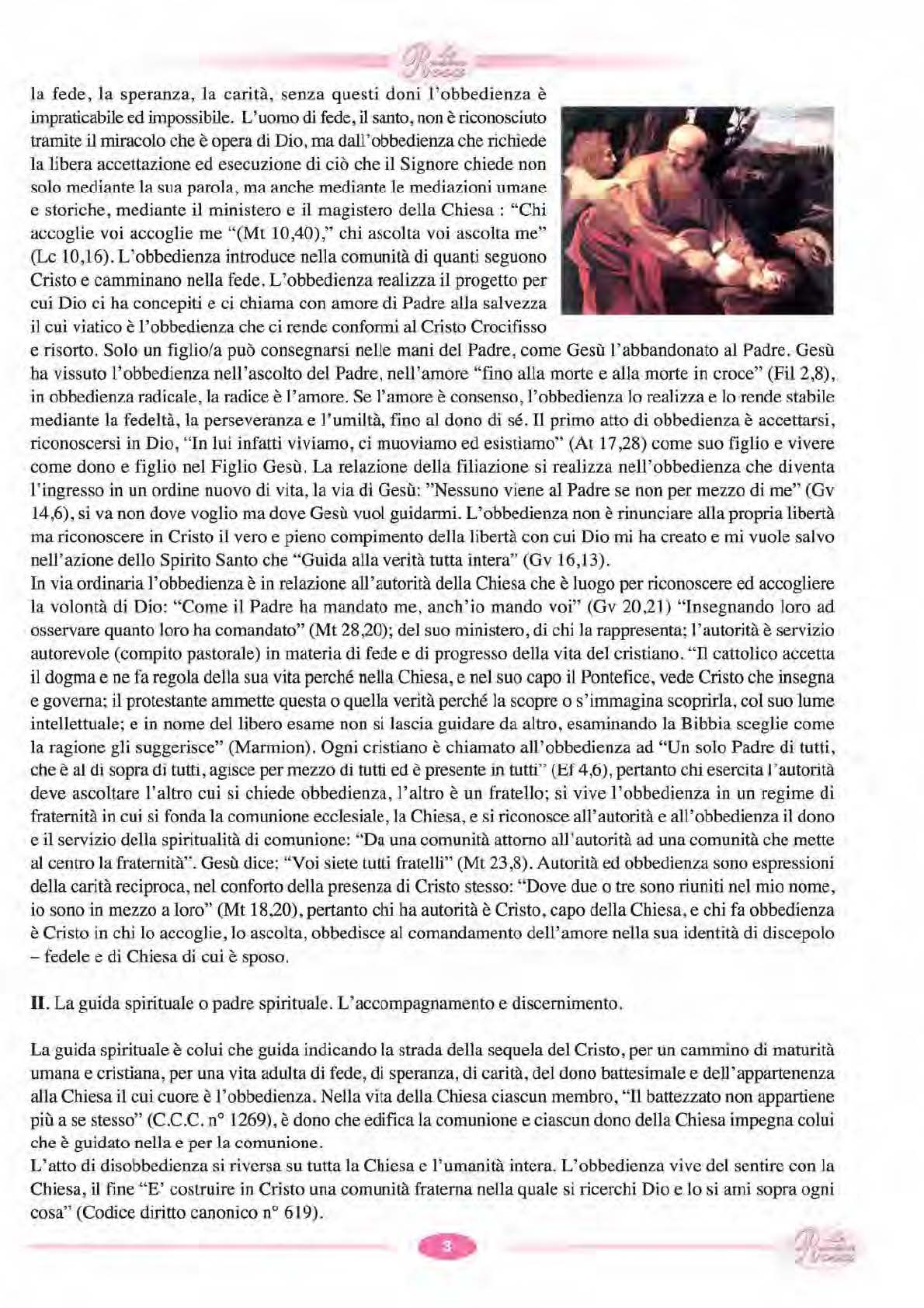 la fede, la speranza, la carità, senza questi doni l'obbedienza è impraticabile ed impossibile. L'uomo di fede, il santo, non è riconosciuto tramite il miracolo che è opera di Dio, ma dall'obbedienza che richiede la libera accettazione ed esecuzione di ciò che il Signore chiede non solo mediante la sua parola, ma anche mediante le mediazioni umane e storiche, mediante il ministero e il magistero della Chiesa : "Chi accoglie voi accoglie me "(Mt 10,40)," chi ascolta voi ascolta me" (Lc 10,16). L'obbedienza introduce nella comunità di quanti seguono Cristo e camminano nella fede. L'obbedienza realizza il progetto per cui Dio ci ha concepiti e ci chiama con amore di Padre alla salvezza il cui viatico è l'obbedienza che ci rende conformi al Cristo Crocifisso e risorto. Solo un figlio/a può consegnarsi nelle mani del Padre, come Gesù l'abbandonato al Padre. Gesù ha vissuto l'obbedienza nell'ascolto del Padre, nell'amore "fino alla morte e alla morte in croce" (Fil 2,8), in obbedienza radicale, la radice è l'amore. Se l'amore è consenso, l'obbedienza lo realizza e lo rende stabile mediante la fedeltà, la perseveranza e l'umiltà, fino al dono di sé. Il primo atto di obbedienza è accettarsi, riconoscersi in Dio, "In lui infatti viviamo, ci muoviamo ed esistiamo" (At 17,28) come suo figlio e vivere come dono e figlio nel Figlio Gesù. La relazione della filiazione si realizza nell'obbedienza che diventa l'ingresso in un ordine nuovo di vita, la via di Gesù: "Nessuno viene al Padre se non per mezzo di me" (Gv 14,6), si va non dove voglio ma dove Gesù vuol guidarmi. L'obbedienza non è rinunciare alla propria libertà ma riconoscere in Cristo il vero e pieno compimento della libertà con cui Dio mi ha creato e mi vuole salvo nell'azione dello Spirito Santo che "Guida alla verità tutta intera" (Gv 16,13).
In via ordinaria l'obbedienza è in relazione all'autorità della Chiesa che è luogo per riconoscere ed accogliere la volontà di Dio: "Come il Padre ha mandato me, anch'io mando voi" (Gv 20,21) "Insegnando loro ad osservare quanto loro ha comandato" (Mt 28,20); del suo ministero, di chi la rappresenta; l'autorità è servizio autorevole (compito pastorale) in materia di fede e di progresso della vita del cristiano. "Il cattolico accetta il dogma e ne fa regola della sua vita perché nella Chiesa, e nel suo capo il Pontefice, vede Cristo che insegna e governa; il protestante ammette questa o quella verità perché la scopre o s'immagina scoprirla, col suo lume intellettuale; e in nome del libero esame non si lascia guidare da altro, esaminando la Bibbia sceglie come la ragione gli suggerisce" (Marmion). Ogni cristiano è chiamato all'obbedienza ad "Un solo Padre di tutti, che è al di sopra di tutti, agisce per mezzo di tutti ed è presente in tutti" (Ef 4,6), pertanto chi esercita l'autorità deve ascoltare l'altro cui si chiede obbedienza, l'altro è un fratello; si vive l'obbedienza in un regime di fraternità in cui si fonda la comunione ecclesiale, la Chiesa, e si riconosce all'autorità e all'obbedienza il dono e il servizio della spiritualità di comunione: "Da una comunità attorno all'autorità ad una comunità che mette al centro la fraternità". Gesù dice: "Voi siete tutti fratelli" (Mt 23,8). Autorità ed obbedienza sono espressioni della carità reciproca, nel conforto della presenza di Cristo stesso: "Dove due o tre sono riuniti nel mio nome, io sono in mezzo a loro" (Mt 18,20), pertanto chi ha autorità è Cristo, capo della Chiesa, e chi fa obbedienza è Cristo in chi lo accoglie, lo ascolta, obbedisce al comandamento dell'amore nella sua identità di discepolo – fedele e di Chiesa di cui è sposo.

II. La guida spirituale o padre spirituale. L'accompagnamento e discernimento.

La guida spirituale è colui che guida indicando la strada della sequela del Cristo, per un cammino di maturità umana e cristiana, per una vita adulta di fede, di speranza, di carità, del dono battesimale e dell'appartenenza alla Chiesa il cui cuore è l'obbedienza. Nella vita della Chiesa ciascun membro, "Il battezzato non appartiene più a se stesso" (C.C.C. n° 1269), è dono che edifica la comunione e ciascun dono della Chiesa impegna colui che è guidato nella e per la comunione.
L'atto di disobbedienza si riversa su tutta la Chiesa e l'umanità intera. L'obbedienza vive del sentire con la Chiesa, il fine "E' costruire in Cristo una comunità fraterna nella quale si ricerchi Dio e lo si ami sopra ogni cosa" (Codice diritto canonico n° 619).

3